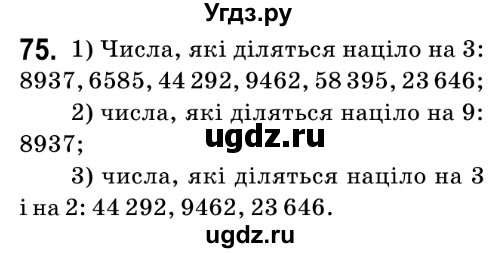 Угдз.ру

75. 1) Числа, які діляться націло на 3: 8937, 6585, 44 292, 9462, 58 395, 23 646;

2) числа, які діляться націло на 9: 8937;

ugdz.ru

3) числа, які діляться націло на 3 і на 2: 44 292, 9462, 23 646.

ugdz.ru